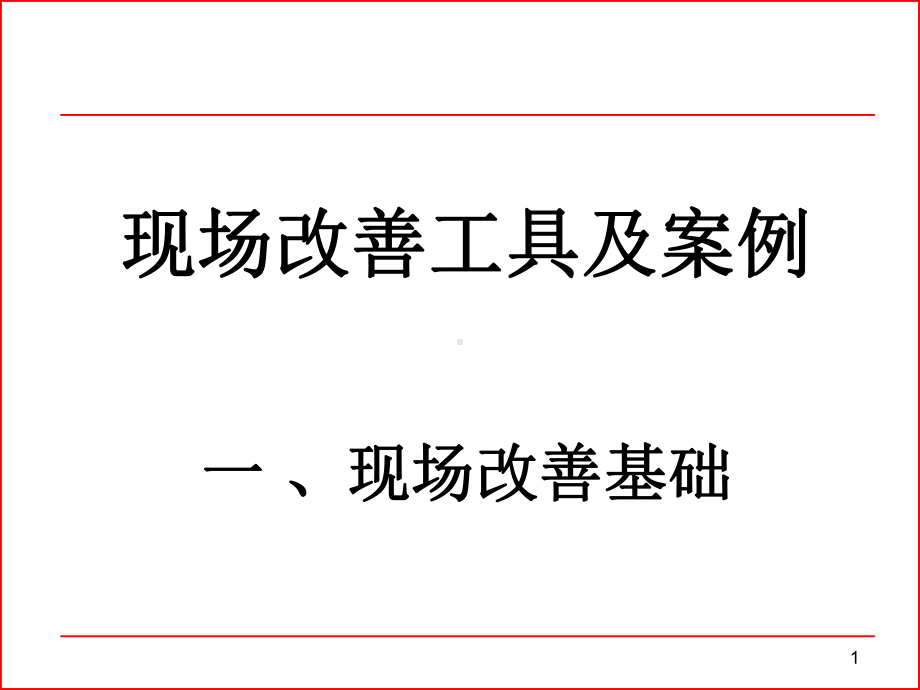 现场改善工具及案例

一 、现场改善基础

1